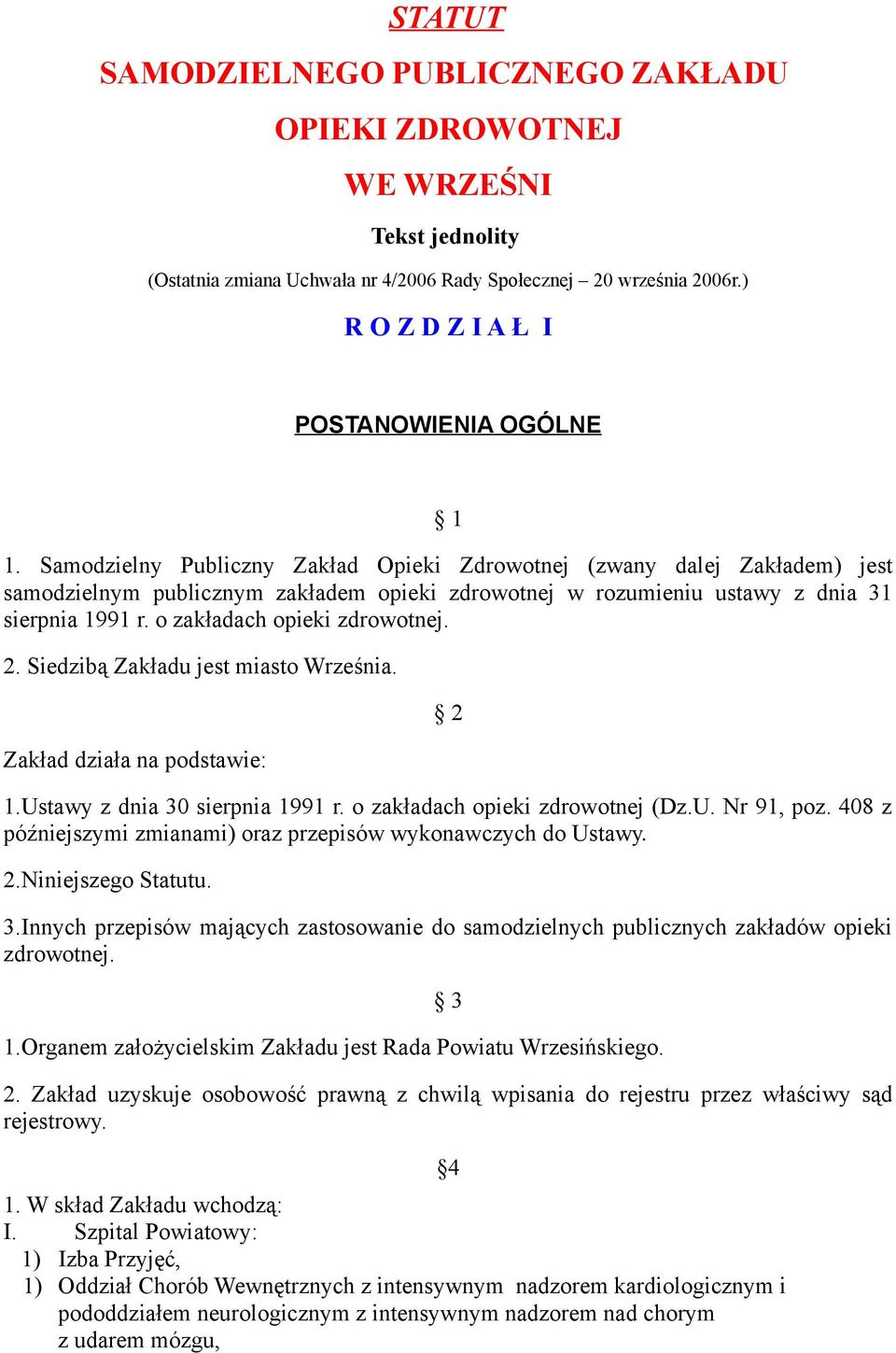 STATUT

SAMODZIELNEGO PUBLICZNEGO ZAKŁADU

OPIEKI ZDROWOTNEJ

WE WRZEŚNI

Tekst jednolity

(Ostatnia zmiana Uchwała nr 4/2006 Rady Społecznej – 20 września 2006r.)

R O Z D Z I A Ł I

POSTANOWIENIA OGÓLNE

§ 1

1. Samodzielny Publiczny Zakład Opieki Zdrowotnej (zwany dalej Zakładem) jest samodzielnym publicznym zakładem opieki zdrowotnej w rozumieniu ustawy z dnia 31 sierpnia 1991 r. o zakładach opieki zdrowotnej.

2. Siedzibą Zakładu jest miasto Września.

§ 2

Zakład działa na podstawie:

1.Ustawy z dnia 30 sierpnia 1991 r. o zakładach opieki zdrowotnej (Dz.U. Nr 91, poz. 408 z późniejszymi zmianami) oraz przepisów wykonawczych do Ustawy.

2.Niniejszego Statutu.

3.Innych przepisów mających zastosowanie do samodzielnych publicznych zakładów opieki zdrowotnej.

§ 3

1.Organem założycielskim Zakładu jest Rada Powiatu Wrzesińskiego.

2. Zakład uzyskuje osobowość prawną z chwilą wpisania do rejestru przez właściwy sąd rejestrowy.

§4

1. W skład Zakładu wchodzą:
I. Szpital Powiatowy:
1) Izba Przyjęć,
1) Oddział Chorób Wewnętrznych z intensywnym nadzorem kardiologicznym i pododdziałem neurologicznym z intensywnym nadzorem nad chorym z udarem mózgu,